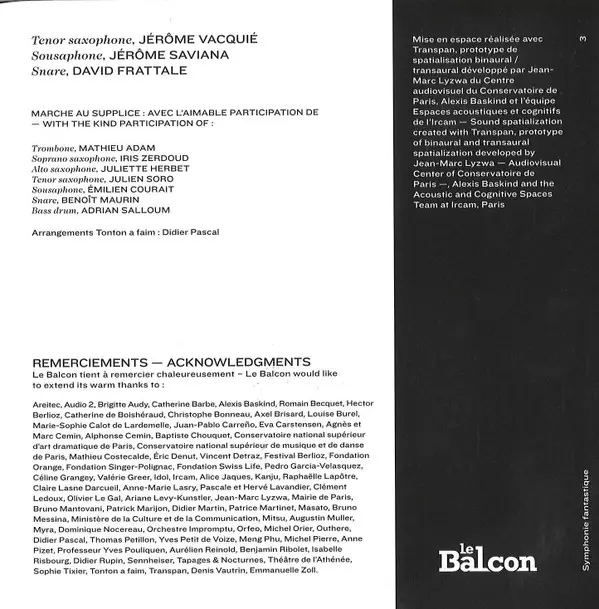 Tenor saxophone, JÉRÔME VACQUIÉ
Sousaphone, JÉRÔME SAVIANA
Snare, DAVID FRATTALE

MARCHE AU SUPPLICE : AVEC L'AIMABLE PARTICIPATION DE — WITH THE KIND PARTICIPATION OF :

Trombone, MATHIEU ADAM
Soprano saxophone, IRIS ZERDOUD
Alto saxophone, JULIETTE HERBET
Tenor saxophone, JULIEN SORO
Sousaphone, ÉMILIEN COURAIT
Snare, BENOÎT MAURIN
Bass drum, ADRIAN SALLOUM

Arrangements Tonton a faim : Didier Pascal

REMERCIEMENTS — ACKNOWLEDGMENTS
Le Balcon tient à remercier chaleureusement – Le Balcon would like to extend its warm thanks to :

Areitec, Audio 2, Brigitte Audy, Catherine Barbe, Alexis Baskind, Romain Becquet, Hector Berlioz, Catherine de Boishéraud, Christophe Bonneau, Axel Brisard, Louise Burel, Marie-Sophie Calot de Lardemelle, Juan-Pablo Carreño, Eva Carstensen, Agnès et Marc Cemin, Alphonse Cemin, Baptiste Chouquet, Conservatoire national supérieur d'art dramatique de Paris, Conservatoire national supérieur de musique et de danse de Paris, Mathieu Costecalde, Éric Denut, Vincent Detraz, Festival Berlioz, Fondation Orange, Fondation Singer-Polignac, Fondation Swiss Life, Pedro Garcia-Velasquez, Céline Grangey, Valérie Greer, Idol, Ircam, Alice Jaques, Kanju, Raphaëlle Lapôtre, Claire Lasne Darcueil, Anne-Marie Lasry, Pascale et Hervé Lavandier, Clément Ledoux, Olivier Le Gal, Ariane Levy-Kunstler, Jean-Marc Lyzwa, Mairie de Paris, Bruno Mantovani, Patrick Marijon, Didier Martin, Patrice Martinet, Masato, Bruno Messina, Ministère de la Culture et de la Communication, Mitsu, Augustin Muller, Myra, Dominique Nocereau, Orchestre Impromptu, Orfeo, Michel Orier, Outhere, Didier Pascal, Thomas Petillon, Yves Petit de Voize, Meng Phu, Michel Pierre, Anne Pizet, Professeur Yves Pouliquen, Aurélien Reinold, Benjamin Ribolet, Isabelle Risbourg, Didier Rupin, Sennheiser, Tapages & Nocturnes, Théâtre de l'Athénée, Sophie Tixier, Tonton a faim, Transpan, Denis Vautrin, Emmanuelle Zoll.

Mise en espace réalisée avec Transpan, prototype de spatialisation binaural / transaural développé par Jean-Marc Lyzwa du Centre audiovisuel du Conservatoire de Paris, Alexis Baskind et l'équipe Espaces acoustiques et cognitifs de l'Ircam — Sound spatialization created with Transpan, prototype of binaural and transaural spatialization developed by Jean-Marc Lyzwa — Audiovisual Center of Conservatoire de Paris —, Alexis Baskind and the Acoustic and Cognitive Spaces Team at Ircam, Paris

3

le Balcon

Symphonie fantastique